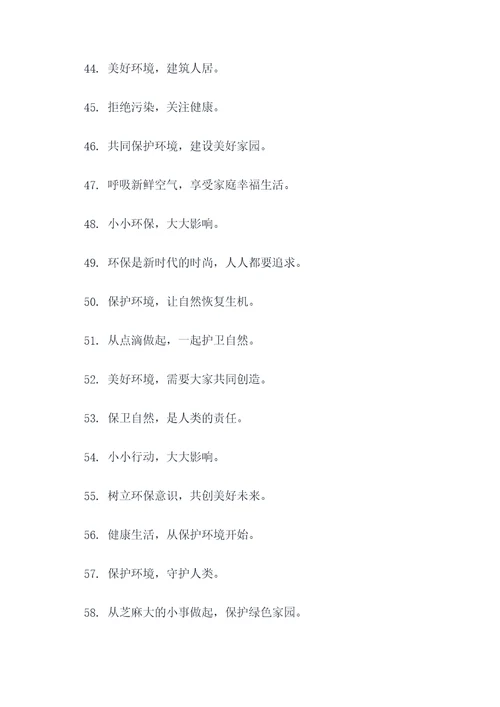 44. 美好环境，建筑人居。

45. 拒绝污染，关注健康。

46. 共同保护环境，建设美好家园。

47. 呼吸新鲜空气，享受家庭幸福生活。

48. 小小环保，大大影响。

49. 环保是新时代的时尚，人人都要追求。

50. 保护环境，让自然恢复生机。

51. 从点滴做起，一起护卫自然。

52. 美好环境，需要大家共同创造。

53. 保卫自然，是人类的责任。

54. 小小行动，大大影响。

55. 树立环保意识，共创美好未来。

56. 健康生活，从保护环境开始。

57. 保护环境，守护人类。

58. 从芝麻大的小事做起，保护绿色家园。